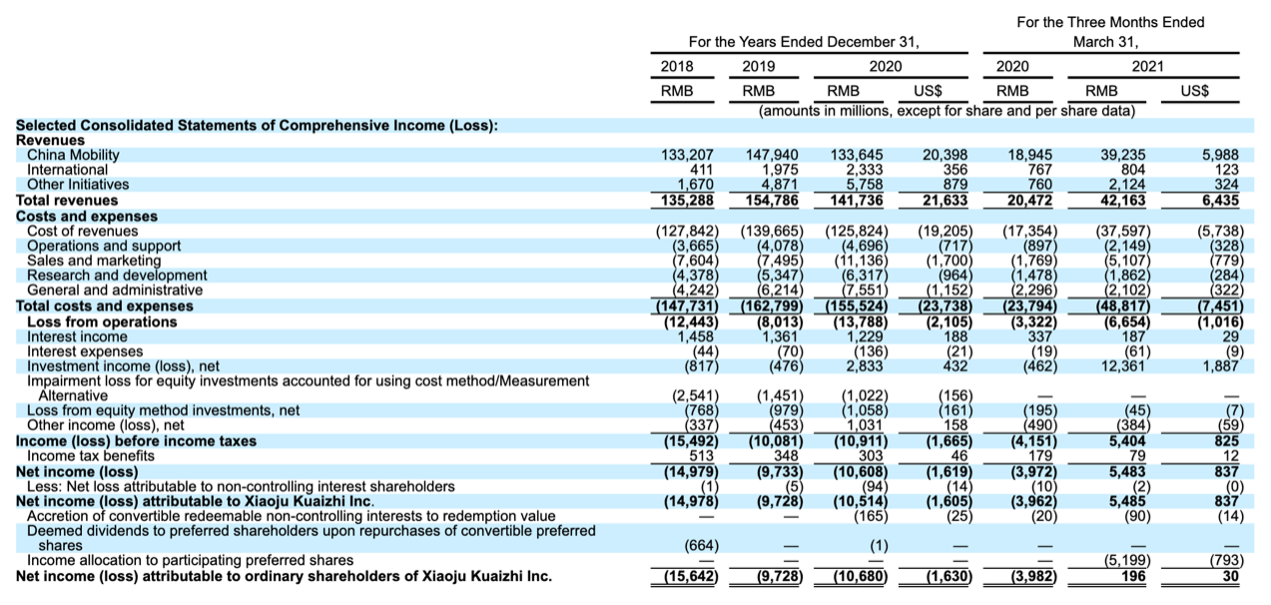 | | For the Years Ended December 31, | | | | For the Three Months Ended March 31, | | |
|---|---|---|---|---|---|---|---|
| | 2018 | 2019 | 2020 | | 2020 | 2021 | |
| | RMB | RMB | RMB | US$ | RMB | RMB | US$ |
| | (amounts in millions, except for share and per share data) | | | | | | |
| **Selected Consolidated Statements of Comprehensive Income (Loss):** | | | | | | | |
| **Revenues** | | | | | | | |
| China Mobility | 133,207 | 147,940 | 133,645 | 20,398 | 18,945 | 39,235 | 5,988 |
| International | 411 | 1,975 | 2,333 | 356 | 767 | 804 | 123 |
| Other Initiatives | 1,670 | 4,871 | 5,758 | 879 | 760 | 2,124 | 324 |
| **Total revenues** | **135,288** | **154,786** | **141,736** | **21,633** | **20,472** | **42,163** | **6,435** |
| **Costs and expenses** | | | | | | | |
| Cost of revenues | (127,842) | (139,665) | (125,824) | (19,205) | (17,354) | (37,597) | (5,738) |
| Operations and support | (3,665) | (4,078) | (4,696) | (717) | (897) | (2,149) | (328) |
| Sales and marketing | (7,604) | (7,495) | (11,136) | (1,700) | (1,769) | (5,107) | (779) |
| Research and development | (4,378) | (5,347) | (6,317) | (964) | (1,478) | (1,862) | (284) |
| General and administrative | (4,242) | (6,214) | (7,551) | (1,152) | (2,296) | (2,102) | (322) |
| **Total costs and expenses** | **(147,731)** | **(162,799)** | **(155,524)** | **(23,738)** | **(23,794)** | **(48,817)** | **(7,451)** |
| **Loss from operations** | **(12,443)** | **(8,013)** | **(13,788)** | **(2,105)** | **(3,322)** | **(6,654)** | **(1,016)** |
| Interest income | 1,458 | 1,361 | 1,229 | 188 | 337 | 187 | 29 |
| Interest expenses | (44) | (70) | (136) | (21) | (19) | (61) | (9) |
| Investment income (loss), net | (817) | (476) | 2,833 | 432 | (462) | 12,361 | 1,887 |
| Impairment loss for equity investments accounted for using cost method/Measurement Alternative | (2,541) | (1,451) | (1,022) | (156) | — | — | — |
| Loss from equity method investments, net | (768) | (979) | (1,058) | (161) | (195) | (45) | (7) |
| Other income (loss), net | (337) | (453) | 1,031 | 158 | (490) | (384) | (59) |
| **Income (loss) before income taxes** | **(15,492)** | **(10,081)** | **(10,911)** | **(1,665)** | **(4,151)** | **5,404** | **825** |
| Income tax benefits | 513 | 348 | 303 | 46 | 179 | 79 | 12 |
| **Net income (loss)** | **(14,979)** | **(9,733)** | **(10,608)** | **(1,619)** | **(3,972)** | **5,483** | **837** |
| Less: Net loss attributable to non-controlling interest shareholders | (1) | (5) | (94) | (14) | (10) | (2) | (0) |
| **Net income (loss) attributable to Xiaoju Kuaizhi Inc.** | **(14,978)** | **(9,728)** | **(10,514)** | **(1,605)** | **(3,962)** | **5,485** | **837** |
| Accretion of convertible redeemable non-controlling interests to redemption value | — | — | (165) | (25) | (20) | (90) | (14) |
| Deemed dividends to preferred shareholders upon repurchases of convertible preferred shares | (664) | — | (1) | — | — | — | — |
| Income allocation to participating preferred shares | — | — | — | — | — | (5,199) | (793) |
| **Net income (loss) attributable to ordinary shareholders of Xiaoju Kuaizhi Inc.** | **(15,642)** | **(9,728)** | **(10,680)** | **(1,630)** | **(3,982)** | **196** | **30** |